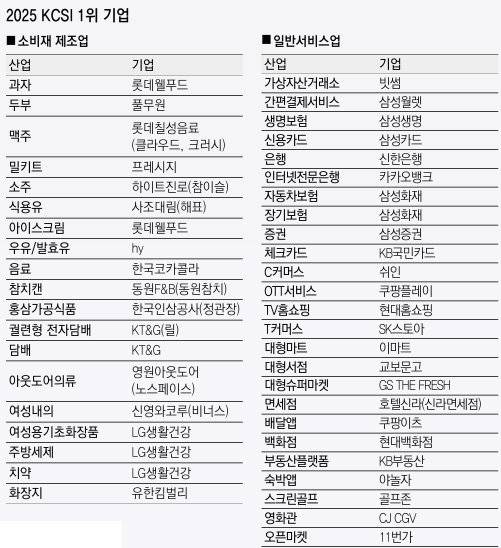 2025 KCSI 1위 기업

■ 소비재 제조업

| 산업 | 기업 |
|---|---|
| 과자 | 롯데웰푸드 |
| 두부 | 풀무원 |
| 맥주 | 롯데칠성음료 (클라우드, 크러시) |
| 밀키트 | 프레시지 |
| 소주 | 하이트진로(참이슬) |
| 식용유 | 사조대림(해표) |
| 아이스크림 | 롯데웰푸드 |
| 우유/발효유 | hy |
| 음료 | 한국코카콜라 |
| 참치캔 | 동원F&B(동원참치) |
| 홍삼가공식품 | 한국인삼공사(정관장) |
| 궐련형 전자담배 | KT&G(릴) |
| 담배 | KT&G |
| 아웃도어의류 | 영원아웃도어 (노스페이스) |
| 여성내의 | 신영와코루(비너스) |
| 여성용기초화장품 | LG생활건강 |
| 주방세제 | LG생활건강 |
| 치약 | LG생활건강 |
| 화장지 | 유한킴벌리 |

■ 일반서비스업

| 산업 | 기업 |
|---|---|
| 가상자산거래소 | 빗썸 |
| 간편결제서비스 | 삼성월렛 |
| 생명보험 | 삼성생명 |
| 신용카드 | 삼성카드 |
| 은행 | 신한은행 |
| 인터넷전문은행 | 카카오뱅크 |
| 자동차보험 | 삼성화재 |
| 장기보험 | 삼성화재 |
| 증권 | 삼성증권 |
| 체크카드 | KB국민카드 |
| C커머스 | 쉬인 |
| OTT서비스 | 쿠팡플레이 |
| TV홈쇼핑 | 현대홈쇼핑 |
| T커머스 | SK스토아 |
| 대형마트 | 이마트 |
| 대형서점 | 교보문고 |
| 대형슈퍼마켓 | GS THE FRESH |
| 면세점 | 호텔신라(신라면세점) |
| 배달앱 | 쿠팡이츠 |
| 백화점 | 현대백화점 |
| 부동산플랫폼 | KB부동산 |
| 숙박앱 | 야놀자 |
| 스크린골프 | 골프존 |
| 영화관 | CJ CGV |
| 오픈마켓 | 11번가 |